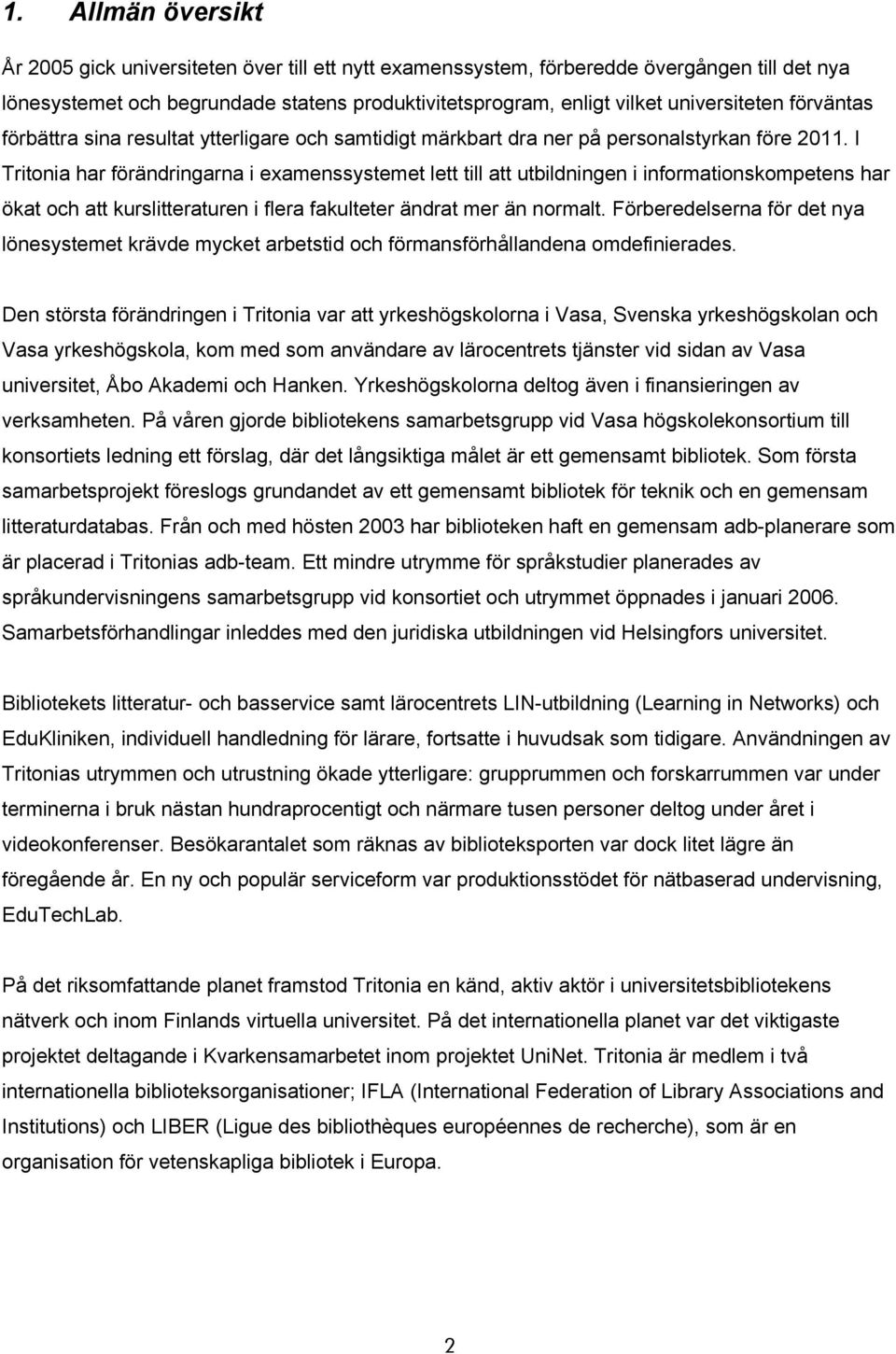 1. Allmän översikt

År 2005 gick universiteten över till ett nytt examenssystem, förberedde övergången till det nya lönesystemet och begrundade statens produktivitetsprogram, enligt vilket universiteten förväntas förbättra sina resultat ytterligare och samtidigt märkbart dra ner på personalstyrkan före 2011. I Tritonia har förändringarna i examenssystemet lett till att utbildningen i informationskompetens har ökat och att kurslitteraturen i flera fakulteter ändrat mer än normalt. Förberedelserna för det nya lönesystemet krävde mycket arbetstid och förmansförhållandena omdefinierades.

Den största förändringen i Tritonia var att yrkeshögskolorna i Vasa, Svenska yrkeshögskolan och Vasa yrkeshögskola, kom med som användare av lärocentrets tjänster vid sidan av Vasa universitet, Åbo Akademi och Hanken. Yrkeshögskolorna deltog även i finansieringen av verksamheten. På våren gjorde bibliotekens samarbetsgrupp vid Vasa högskolekonsortium till konsortiets ledning ett förslag, där det långsiktiga målet är ett gemensamt bibliotek. Som första samarbetsprojekt föreslogs grundandet av ett gemensamt bibliotek för teknik och en gemensam litteraturdatabas. Från och med hösten 2003 har biblioteken haft en gemensam adb-planerare som är placerad i Tritonias adb-team. Ett mindre utrymme för språkstudier planerades av språkundervisningens samarbetsgrupp vid konsortiet och utrymmet öppnades i januari 2006. Samarbetsförhandlingar inleddes med den juridiska utbildningen vid Helsingfors universitet.

Bibliotekets litteratur- och basservice samt lärocentrets LIN-utbildning (Learning in Networks) och EduKliniken, individuell handledning för lärare, fortsatte i huvudsak som tidigare. Användningen av Tritonias utrymmen och utrustning ökade ytterligare: grupprummen och forskarrummen var under terminerna i bruk nästan hundraprocentigt och närmare tusen personer deltog under året i videokonferenser. Besökarantalet som räknas av biblioteksporten var dock litet lägre än föregående år. En ny och populär serviceform var produktionsstödet för nätbaserad undervisning, EduTechLab.

På det riksomfattande planet framstod Tritonia en känd, aktiv aktör i universitetsbibliotekens nätverk och inom Finlands virtuella universitet. På det internationella planet var det viktigaste projektet deltagande i Kvarkensamarbetet inom projektet UniNet. Tritonia är medlem i två internationella biblioteksorganisationer; IFLA (International Federation of Library Associations and Institutions) och LIBER (Ligue des bibliothèques européennes de recherche), som är en organisation för vetenskapliga bibliotek i Europa.

2